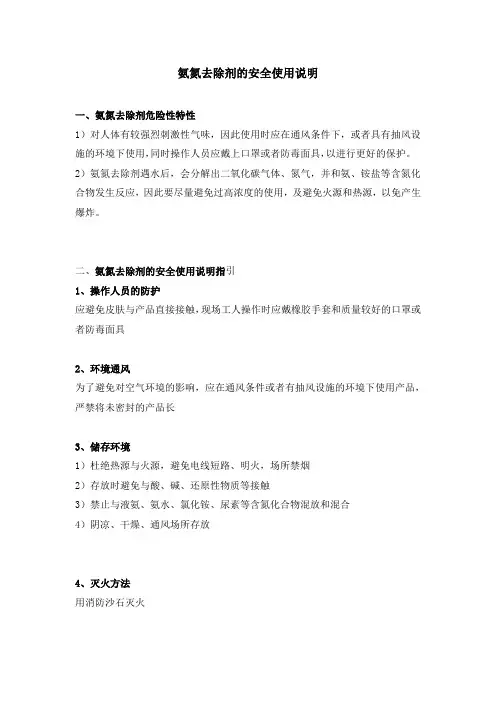 氨氮去除剂的安全使用说明

一、氨氮去除剂危险性特性

1）对人体有较强烈刺激性气味，因此使用时应在通风条件下，或者具有抽风设施的环境下使用，同时操作人员应戴上口罩或者防毒面具，以进行更好的保护。

2）氨氮去除剂遇水后，会分解出二氧化碳气体、氮气，并和氨、铵盐等含氮化合物发生反应，因此要尽量避免过高浓度的使用，及避免火源和热源，以免产生爆炸。

二、氨氮去除剂的安全使用说明指引

1、操作人员的防护

应避免皮肤与产品直接接触，现场工人操作时应戴橡胶手套和质量较好的口罩或者防毒面具

2、环境通风

为了避免对空气环境的影响，应在通风条件或者有抽风设施的环境下使用产品，严禁将未密封的产品长

3、储存环境

1）杜绝热源与火源，避免电线短路、明火，场所禁烟

2）存放时避免与酸、碱、还原性物质等接触

3）禁止与液氨、氨水、氯化铵、尿素等含氮化合物混放和混合

4）阴凉、干燥、通风场所存放

4、灭火方法

用消防沙石灭火